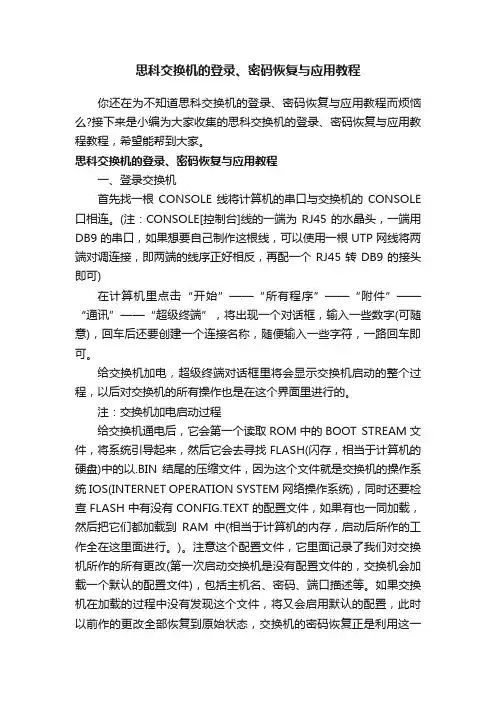 思科交换机的登录、密码恢复与应用教程

你还在为不知道思科交换机的登录、密码恢复与应用教程而烦恼么?接下来是小编为大家收集的思科交换机的登录、密码恢复与应用教程教程，希望能帮到大家。

思科交换机的登录、密码恢复与应用教程

一、登录交换机

首先找一根 CONSOLE 线将计算机的串口与交换机的 CONSOLE 口相连。(注：CONSOLE[控制台]线的一端为 RJ45 的水晶头，一端用 DB9 的串口，如果想要自己制作这根线，可以使用一根 UTP 网线将两端对调连接，即两端的线序正好相反，再配一个 RJ45 转 DB9 的接头即可)

在计算机里点击“开始”——“所有程序”——“附件”——“通讯”——“超级终端”，将出现一个对话框，输入一些数字(可随意)，回车后还要创建一个连接名称，随便输入一些字符，一路回车即可。

给交换机加电，超级终端对话框里将会显示交换机启动的整个过程，以后对交换机的所有操作也是在这个界面里进行的。

注：交换机加电启动过程

给交换机通电后，它会第一个读取 ROM 中的 BOOT STREAM 文件，将系统引导起来，然后它会去寻找 FLASH(闪存，相当于计算机的硬盘)中的以.BIN 结尾的压缩文件，因为这个文件就是交换机的操作系统 IOS(INTERNET OPERATION SYSTEM 网络操作系统)，同时还要检查 FLASH 中有没有 CONFIG.TEXT 的配置文件，如果有也一同加载，然后把它们都加载到 RAM 中(相当于计算机的内存，启动后所作的工作全在这里面进行。)。注意这个配置文件，它里面记录了我们对交换机所作的所有更改(第一次启动交换机是没有配置文件的，交换机会加载一个默认的配置文件)，包括主机名、密码、端口描述等。如果交换机在加载的过程中没有发现这个文件，将又会启用默认的配置，此时以前作的更改全部恢复到原始状态，交换机的密码恢复正是利用这一